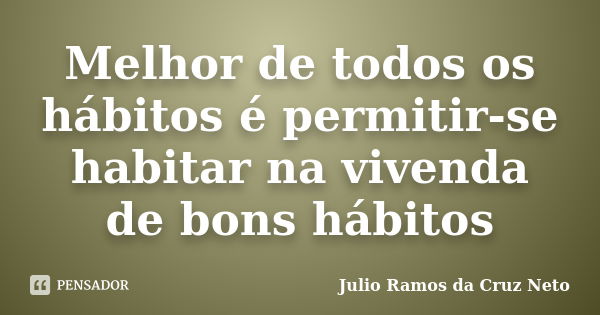 Melhor de todos os hábitos é permitir-se habitar na vivenda de bons hábitos

PENSADOR

Julio Ramos da Cruz Neto